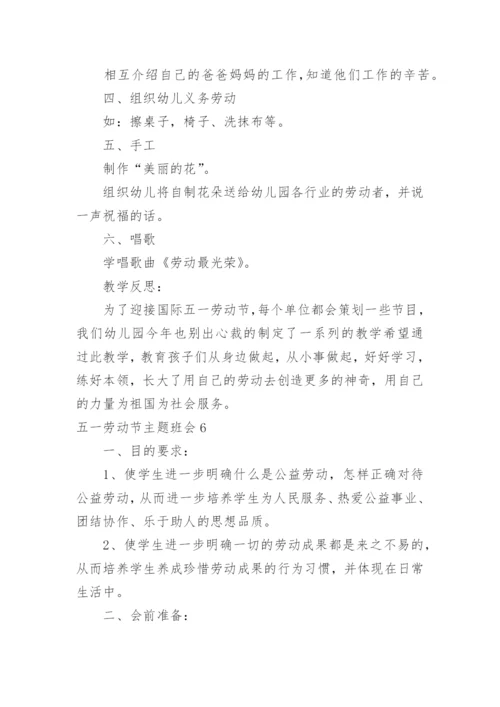 相互介绍自己的爸爸妈妈的工作,知道他们工作的辛苦。

四、组织幼儿义务劳动

如：擦桌子，椅子、洗抹布等。

五、手工

制作“美丽的花”。

组织幼儿将自制花朵送给幼儿园各行业的劳动者，并说一声祝福的话。

六、唱歌

学唱歌曲《劳动最光荣》。

教学反思：

为了迎接国际五一劳动节,每个单位都会策划一些节目,我们幼儿园今年也别出心裁的制定了一系列的教学希望通过此教学，教育孩子们从身边做起，从小事做起，好好学习，练好本领，长大了用自己的劳动去创造更多的神奇，用自己的力量为祖国为社会服务。

五一劳动节主题班会 6

一、目的要求：

1、使学生进一步明确什么是公益劳动，怎样正确对待公益劳动，从而进一步培养学生为人民服务、热爱公益事业、团结协作、乐于助人的思想品质。

2、使学生进一步明确一切的劳动成果都是来之不易的，从而培养学生养成珍惜劳动成果的行为习惯，并体现在日常生活中。

二、会前准备：